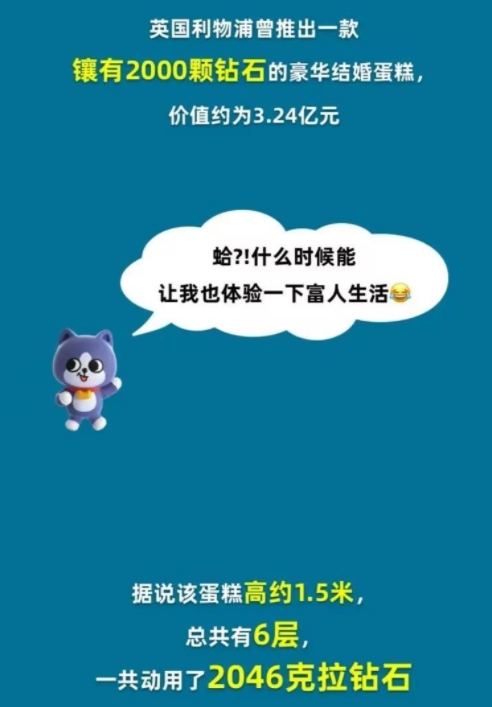 英国利物浦曾推出一款
镶有2000颗钻石的豪华结婚蛋糕，
价值约为3.24亿元

蛤?!什么时候能
让我也体验一下富人生活😂

据说该蛋糕高约1.5米，
总共有6层，
一共动用了2046克拉钻石